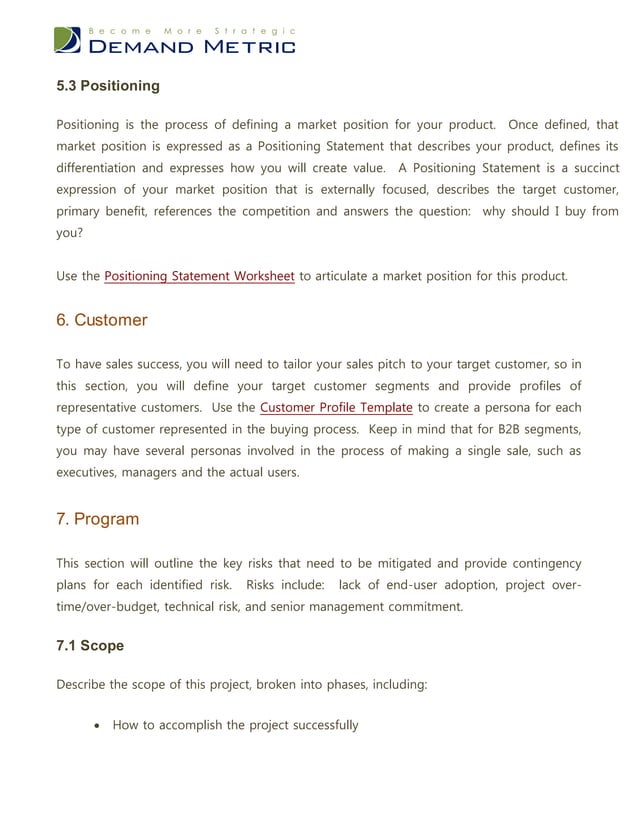 Become More Strategic
DEMAND METRIC

5.3 Positioning

Positioning is the process of defining a market position for your product. Once defined, that market position is expressed as a Positioning Statement that describes your product, defines its differentiation and expresses how you will create value. A Positioning Statement is a succinct expression of your market position that is externally focused, describes the target customer, primary benefit, references the competition and answers the question: why should I buy from you?

Use the Positioning Statement Worksheet to articulate a market position for this product.

6. Customer

To have sales success, you will need to tailor your sales pitch to your target customer, so in this section, you will define your target customer segments and provide profiles of representative customers. Use the Customer Profile Template to create a persona for each type of customer represented in the buying process. Keep in mind that for B2B segments, you may have several personas involved in the process of making a single sale, such as executives, managers and the actual users.

7. Program

This section will outline the key risks that need to be mitigated and provide contingency plans for each identified risk. Risks include: lack of end-user adoption, project over-time/over-budget, technical risk, and senior management commitment.

7.1 Scope

Describe the scope of this project, broken into phases, including:

• How to accomplish the project successfully